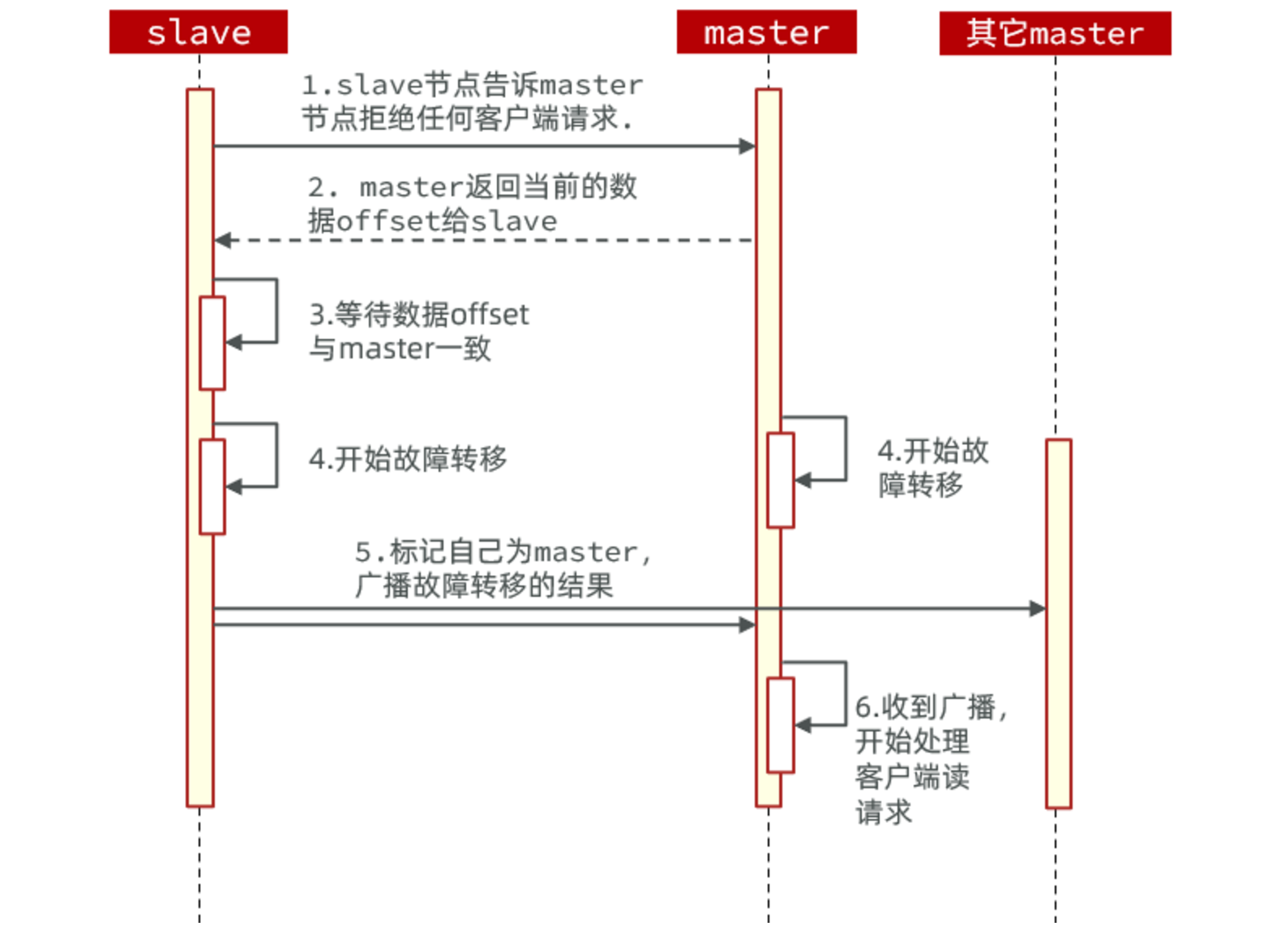 slave

master

其它master

1.slave节点告诉master节点拒绝任何客户端请求.

2. master返回当前的数据offset给slave

3.等待数据offset与master一致

4.开始故障转移

4.开始故障转移

5.标记自己为master,广播故障转移的结果

6.收到广播,开始处理客户端读请求